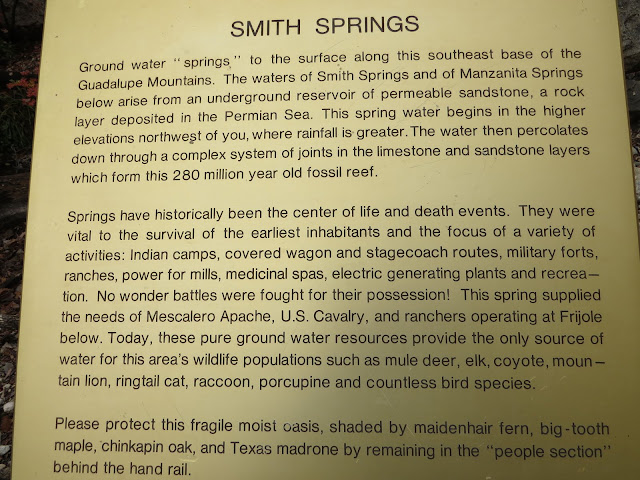 SMITH SPRINGS

Ground water "springs" to the surface along this southeast base of the Guadalupe Mountains. The waters of Smith Springs and of Manzanita Springs below arise from an underground reservoir of permeable sandstone, a rock layer deposited in the Permian Sea. This spring water begins in the higher elevations northwest of you, where rainfall is greater. The water then percolates down through a complex system of joints in the limestone and sandstone layers which form this 280 million year old fossil reef.

Springs have historically been the center of life and death events. They were vital to the survival of the earliest inhabitants and the focus of a variety of activities: Indian camps, covered wagon and stagecoach routes, military forts, ranches, power for mills, medicinal spas, electric generating plants and recreation. No wonder battles were fought for their possession! This spring supplied the needs of Mescalero Apache, U.S. Cavalry, and ranchers operating at Frijole below. Today, these pure ground water resources provide the only source of water for this area's wildlife populations such as mule deer, elk, coyote, mountain lion, ringtail cat, raccoon, porcupine and countless bird species.

Please protect this fragile moist oasis, shaded by maidenhair fern, big-tooth maple, chinkapin oak, and Texas madrone by remaining in the "people section" behind the hand rail.